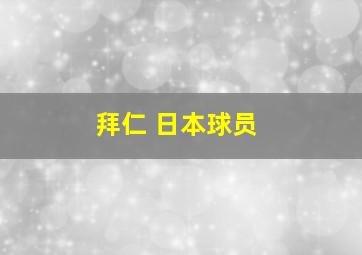 拜仁 日本球员